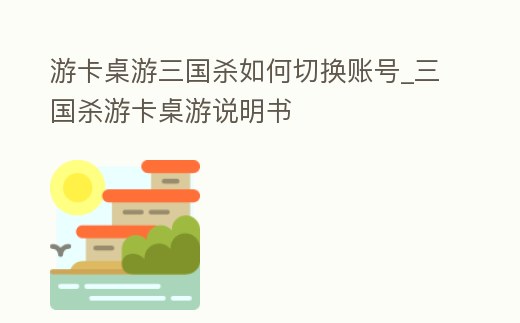 游卡桌游三国杀如何切换账号_三国杀游卡桌游说明书